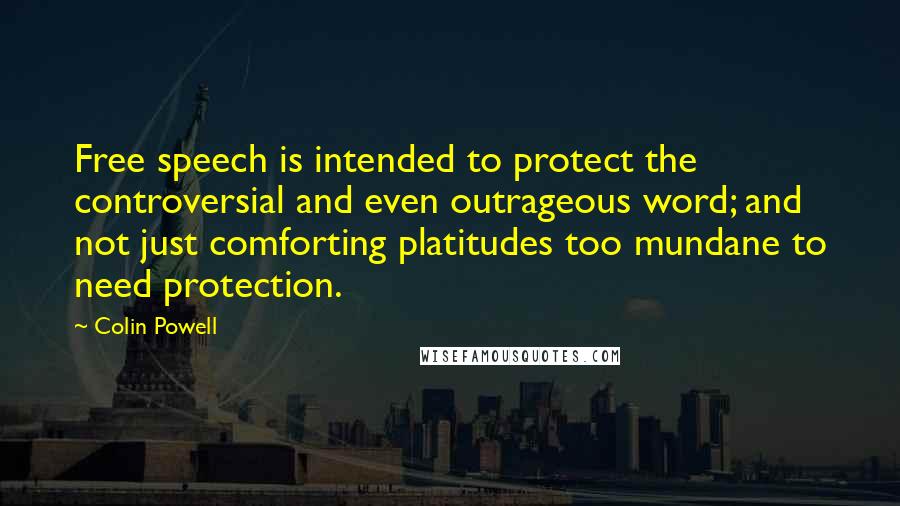 Free speech is intended to protect the controversial and even outrageous word; and not just comforting platitudes too mundane to need protection.

~ Colin Powell

WISEFAMOUSQUOTES.COM